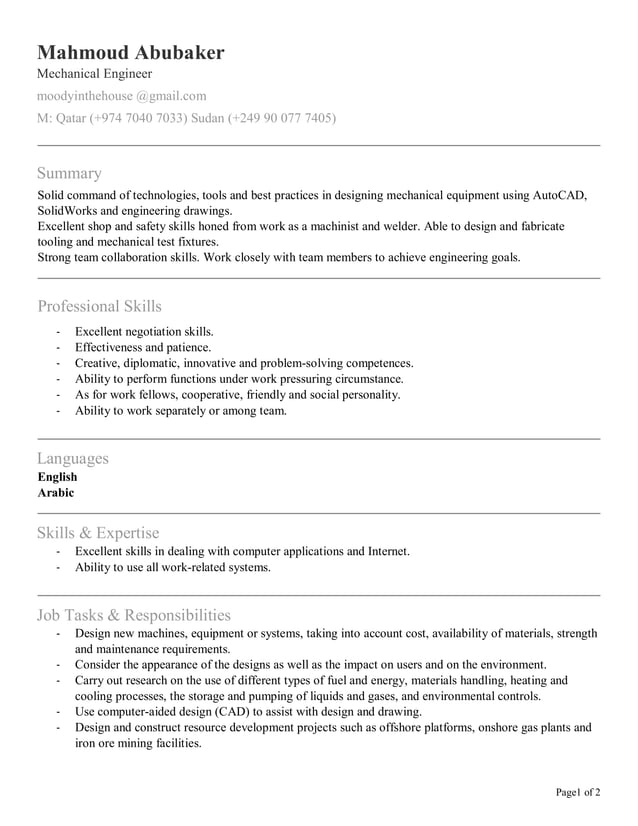 Mahmoud Abubaker
Mechanical Engineer
moodyinthehouse @gmail.com
M: Qatar (+974 7040 7033) Sudan (+249 90 077 7405)

Summary
Solid command of technologies, tools and best practices in designing mechanical equipment using AutoCAD, SolidWorks and engineering drawings.
Excellent shop and safety skills honed from work as a machinist and welder. Able to design and fabricate tooling and mechanical test fixtures.
Strong team collaboration skills. Work closely with team members to achieve engineering goals.

Professional Skills
- Excellent negotiation skills.
- Effectiveness and patience.
- Creative, diplomatic, innovative and problem-solving competences.
- Ability to perform functions under work pressuring circumstance.
- As for work fellows, cooperative, friendly and social personality.
- Ability to work separately or among team.

Languages
English
Arabic

Skills & Expertise
- Excellent skills in dealing with computer applications and Internet.
- Ability to use all work-related systems.

Job Tasks & Responsibilities
- Design new machines, equipment or systems, taking into account cost, availability of materials, strength and maintenance requirements.
- Consider the appearance of the designs as well as the impact on users and on the environment.
- Carry out research on the use of different types of fuel and energy, materials handling, heating and cooling processes, the storage and pumping of liquids and gases, and environmental controls.
- Use computer-aided design (CAD) to assist with design and drawing.
- Design and construct resource development projects such as offshore platforms, onshore gas plants and iron ore mining facilities.

Page1 of 2